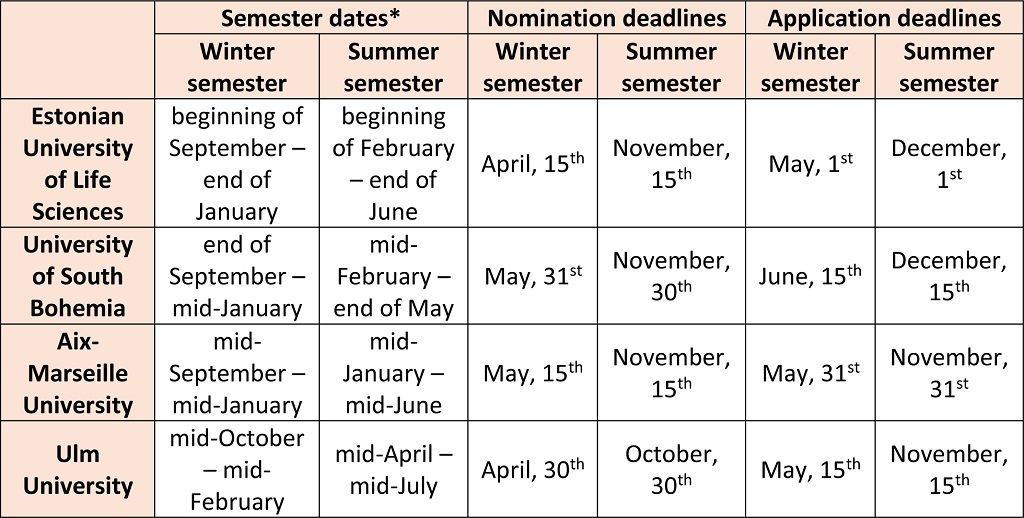 | | Semester dates* | | Nomination deadlines | | Application deadlines | |
|---|---|---|---|---|---|---|
| | Winter semester | Summer semester | Winter semester | Summer semester | Winter semester | Summer semester |
| Estonian University of Life Sciences | beginning of September – end of January | beginning of February – end of June | April, 15$^{th}$ | November, 15$^{th}$ | May, 1$^{st}$ | December, 1$^{st}$ |
| University of South Bohemia | end of September – mid-January | mid-February – end of May | May, 31$^{st}$ | November, 30$^{th}$ | June, 15$^{th}$ | December, 15$^{th}$ |
| Aix-Marseille University | mid-September – mid-January | mid-January – mid-June | May, 15$^{th}$ | November, 15$^{th}$ | May, 31$^{st}$ | November, 31$^{st}$ |
| Ulm University | mid-October – mid-February | mid-April – mid-July | April, 30$^{th}$ | October, 30$^{th}$ | May, 15$^{th}$ | November, 15$^{th}$ |